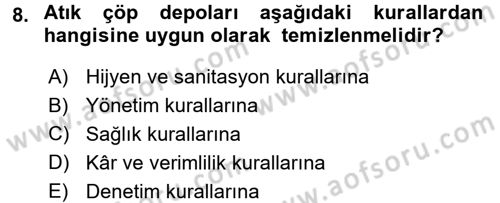 8. Atık çöp depoları aşağıdaki kurallardan hangisine uygun olarak temizlenmelidir?

A) Hijyen ve sanitasyon kurallarına
B) Yönetim kurallarına
C) Sağlık kurallarına
D) Kâr ve verimlilik kurallarına
E) Denetim kurallarına

www.aofsoru.com
www.aofsoru.com
www.aofsoru.com